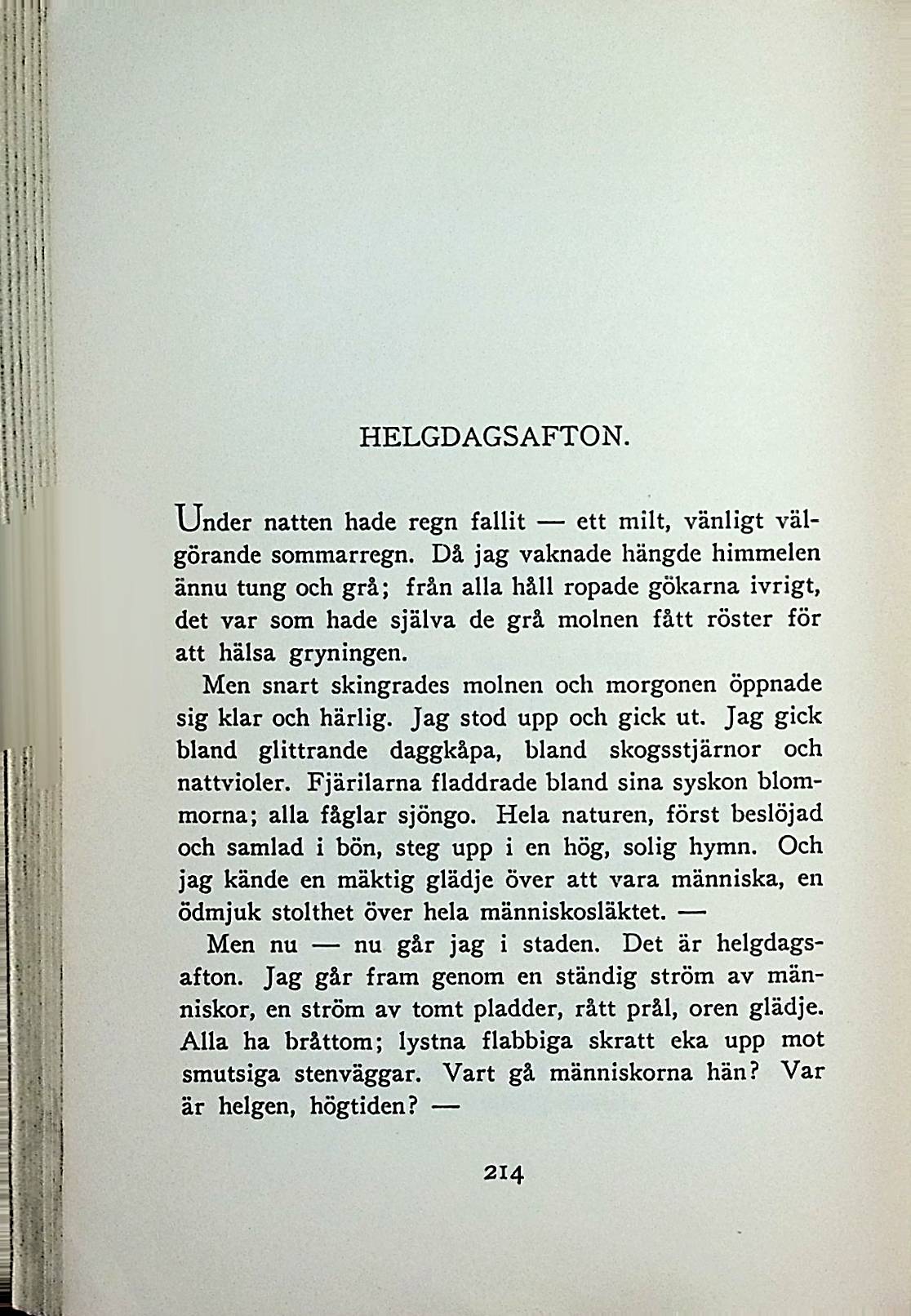 HELGDAGSAFTON.

Under natten hade regn fallit — ett milt, vänligt välgörande sommarregn. Då jag vaknade hängde himmelen ännu tung och grå; från alla håll ropade gökarna ivrigt, det var som hade själva de grå molnen fått röster för att hälsa gryningen.

Men snart skingrades molnen och morgonen öppnade sig klar och härlig. Jag stod upp och gick ut. Jag gick bland glittrande daggkåpa, bland skogsstjärnor och nattvioler. Fjärilarna fladdrade bland sina syskon blommorna; alla fåglar sjöngo. Hela naturen, först beslöjad och samlad i bön, steg upp i en hög, solig hymn. Och jag kände en mäktig glädje över att vara människa, en ödmjuk stolthet över hela människosläktet. —

Men nu — nu går jag i staden. Det är helgdagsafton. Jag går fram genom en ständig ström av människor, en ström av tomt pladder, rått prål, oren glädje. Alla ha bråttom; lystna flabbiga skratt eka upp mot smutsiga stenväggar. Vart gå människorna hän? Var är helgen, högtiden? —

214